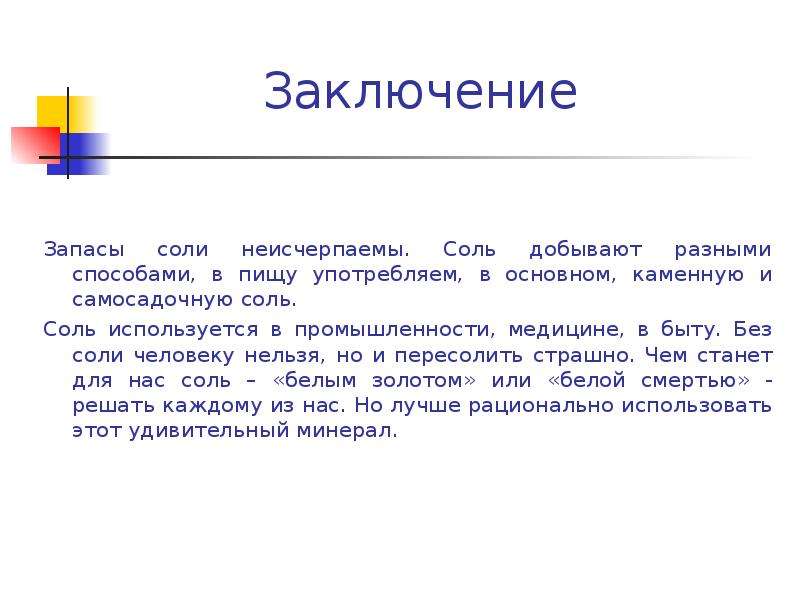 Заключение

Запасы соли неисчерпаемы. Соль добывают разными способами, в пищу употребляем, в основном, каменную и самосадочную соль.

Соль используется в промышленности, медицине, в быту. Без соли человеку нельзя, но и пересолить страшно. Чем станет для нас соль – «белым золотом» или «белой смертью» - решать каждому из нас. Но лучше рационально использовать этот удивительный минерал.